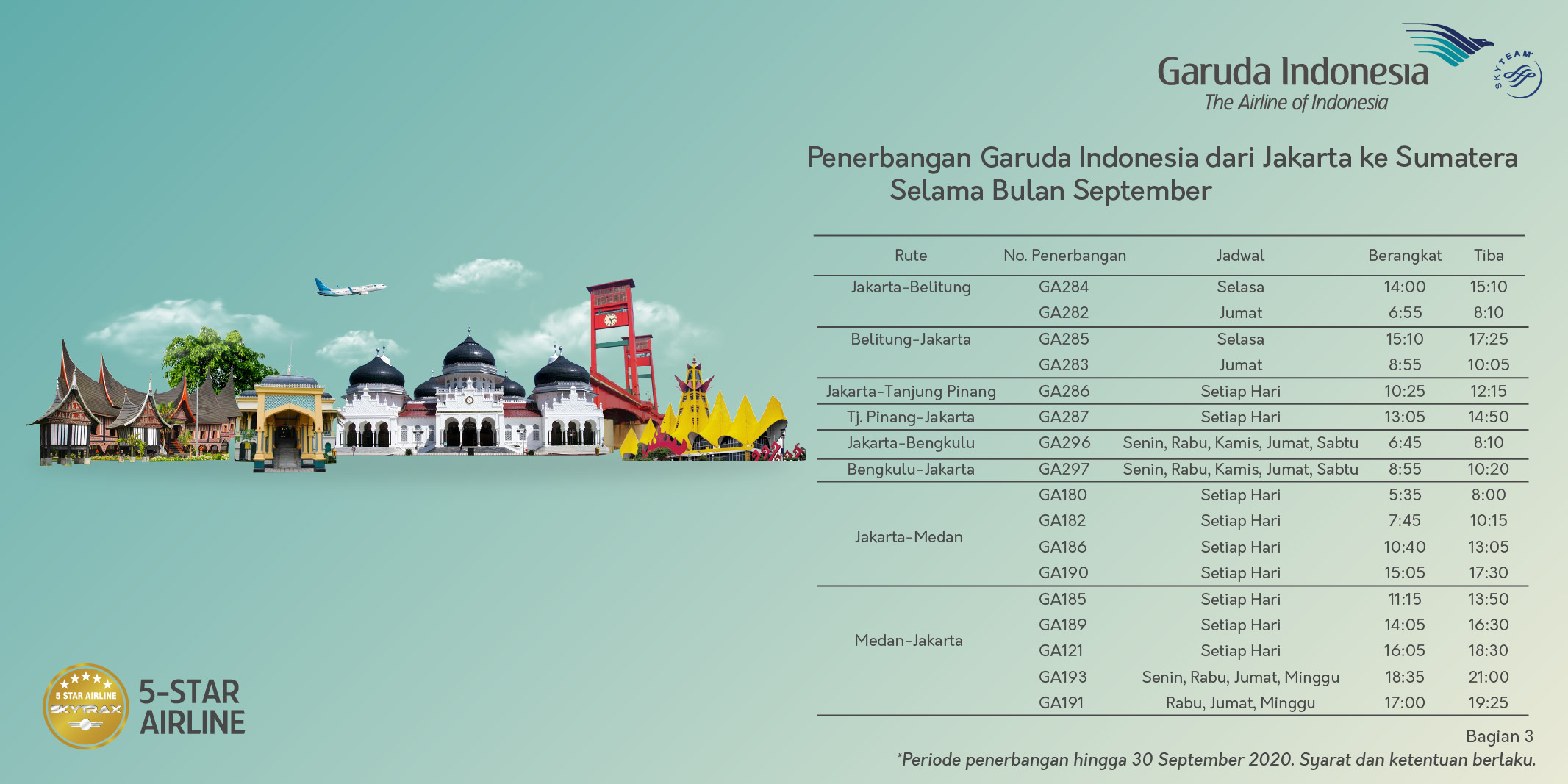 Garuda Indonesia
The Airline of Indonesia

SKYTEAM

Penerbangan Garuda Indonesia dari Jakarta ke Sumatera Selama Bulan September

| Rute | No. Penerbangan | Jadwal | Berangkat | Tiba |
|---|---|---|---|---|
| Jakarta-Belitung | GA284 | Selasa | 14:00 | 15:10 |
| | GA282 | Jumat | 6:55 | 8:10 |
| Belitung-Jakarta | GA285 | Selasa | 15:10 | 17:25 |
| | GA283 | Jumat | 8:55 | 10:05 |
| Jakarta-Tanjung Pinang | GA286 | Setiap Hari | 10:25 | 12:15 |
| Tj. Pinang-Jakarta | GA287 | Setiap Hari | 13:05 | 14:50 |
| Jakarta-Bengkulu | GA296 | Senin, Rabu, Kamis, Jumat, Sabtu | 6:45 | 8:10 |
| Bengkulu-Jakarta | GA297 | Senin, Rabu, Kamis, Jumat, Sabtu | 8:55 | 10:20 |
| Jakarta-Medan | GA180 | Setiap Hari | 5:35 | 8:00 |
| | GA182 | Setiap Hari | 7:45 | 10:15 |
| | GA186 | Setiap Hari | 10:40 | 13:05 |
| | GA190 | Setiap Hari | 15:05 | 17:30 |
| Medan-Jakarta | GA185 | Setiap Hari | 11:15 | 13:50 |
| | GA189 | Setiap Hari | 14:05 | 16:30 |
| | GA121 | Setiap Hari | 16:05 | 18:30 |
| | GA193 | Senin, Rabu, Jumat, Minggu | 18:35 | 21:00 |
| | GA191 | Rabu, Jumat, Minggu | 17:00 | 19:25 |

Bagian 3

*Periode penerbangan hingga 30 September 2020. Syarat dan ketentuan berlaku.

5 STAR AIRLINE
SKYTRAX
5-STAR AIRLINE